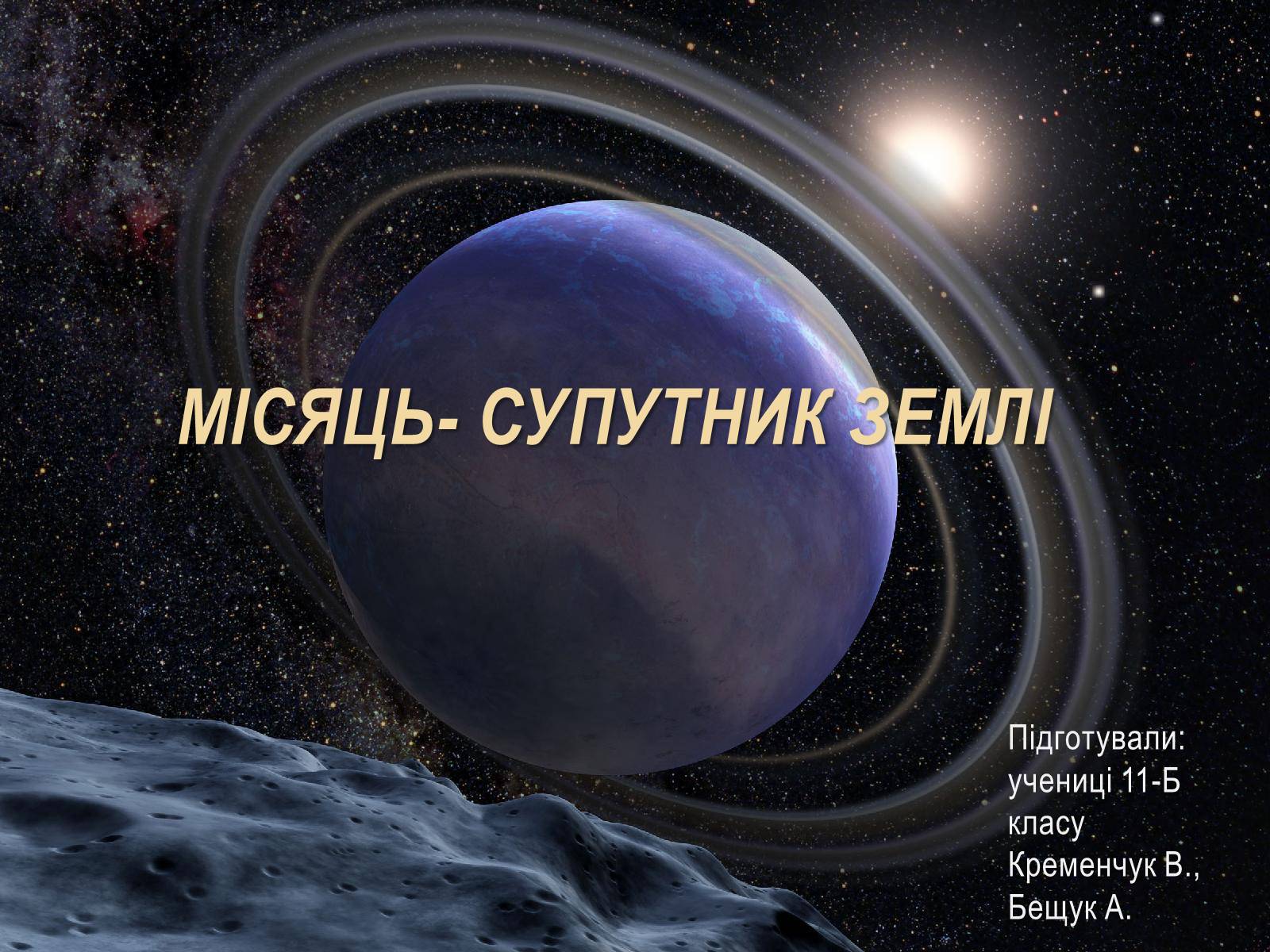 МІСЯЦЬ- СУПУТНИК ЗЕМЛІ

Підготували: учениці 11-Б класу Кременчук В., Бещук А.